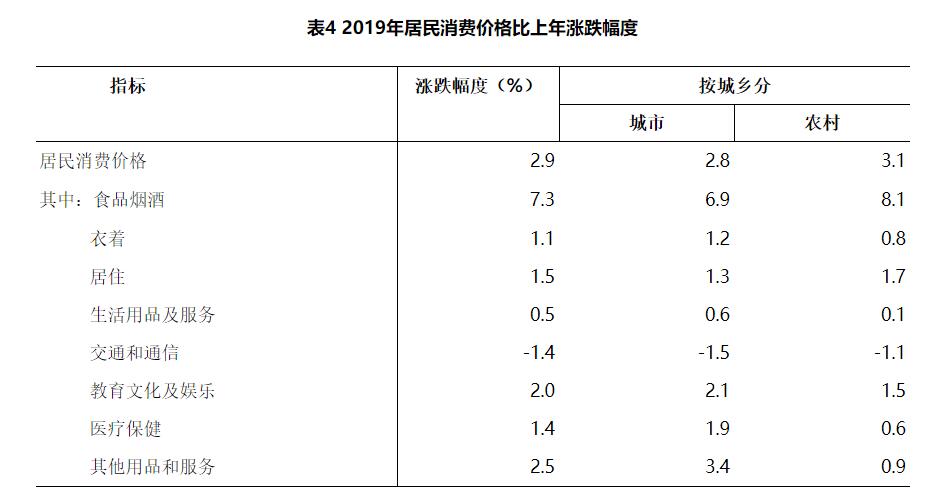 表4 2019年居民消费价格比上年涨跌幅度

| 指标 | 涨跌幅度（%） | 按城乡分 城市 | 按城乡分 农村 |
|---|---|---|---|
| 居民消费价格 | 2.9 | 2.8 | 3.1 |
| 其中：食品烟酒 | 7.3 | 6.9 | 8.1 |
| 衣着 | 1.1 | 1.2 | 0.8 |
| 居住 | 1.5 | 1.3 | 1.7 |
| 生活用品及服务 | 0.5 | 0.6 | 0.1 |
| 交通和通信 | -1.4 | -1.5 | -1.1 |
| 教育文化及娱乐 | 2.0 | 2.1 | 1.5 |
| 医疗保健 | 1.4 | 1.9 | 0.6 |
| 其他用品和服务 | 2.5 | 3.4 | 0.9 |